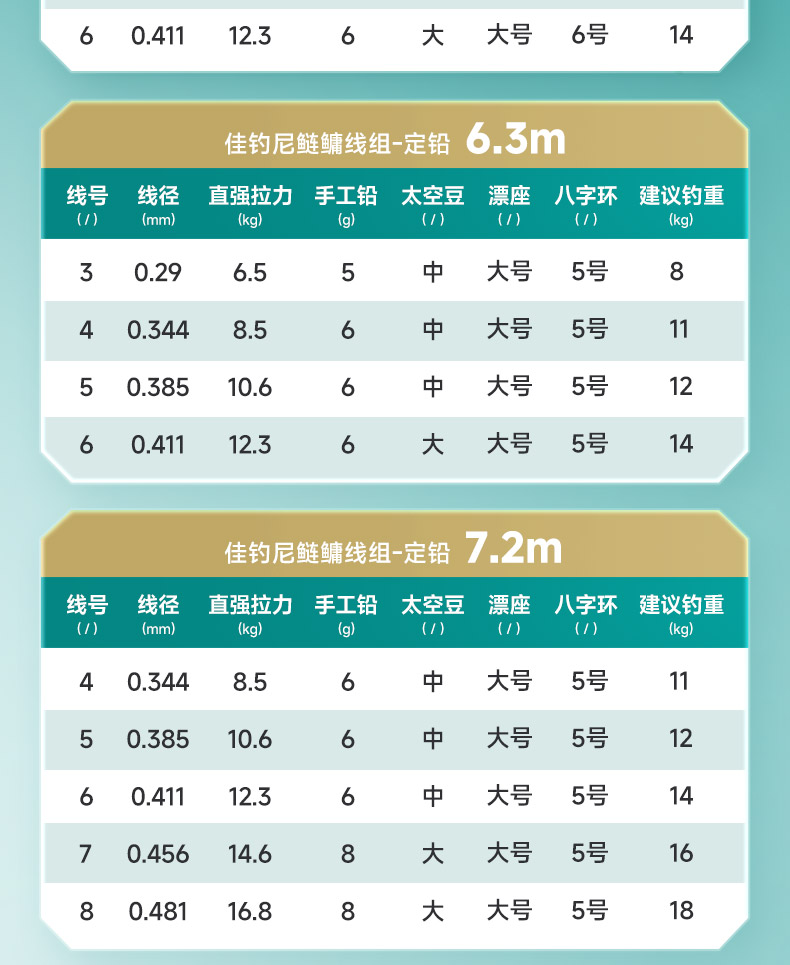 | 6 | 0.411 | 12.3 | 6 | 大 | 大号 | 6号 | 14 |
|---|---|---|---|---|---|---|---|

佳钓尼鲢鳙线组-定铅 6.3m

| 线号 (/) | 线径 (mm) | 直强拉力 (kg) | 手工铅 (g) | 太空豆 (/) | 漂座 (/) | 八字环 (/) | 建议钓重 (kg) |
|---|---|---|---|---|---|---|---|
| 3 | 0.29 | 6.5 | 5 | 中 | 大号 | 5号 | 8 |
| 4 | 0.344 | 8.5 | 6 | 中 | 大号 | 5号 | 11 |
| 5 | 0.385 | 10.6 | 6 | 中 | 大号 | 5号 | 12 |
| 6 | 0.411 | 12.3 | 6 | 大 | 大号 | 5号 | 14 |

佳钓尼鲢鳙线组-定铅 7.2m

| 线号 (/) | 线径 (mm) | 直强拉力 (kg) | 手工铅 (g) | 太空豆 (/) | 漂座 (/) | 八字环 (/) | 建议钓重 (kg) |
|---|---|---|---|---|---|---|---|
| 4 | 0.344 | 8.5 | 6 | 中 | 大号 | 5号 | 11 |
| 5 | 0.385 | 10.6 | 6 | 中 | 大号 | 5号 | 12 |
| 6 | 0.411 | 12.3 | 6 | 中 | 大号 | 5号 | 14 |
| 7 | 0.456 | 14.6 | 8 | 大 | 大号 | 5号 | 16 |
| 8 | 0.481 | 16.8 | 8 | 大 | 大号 | 5号 | 18 |